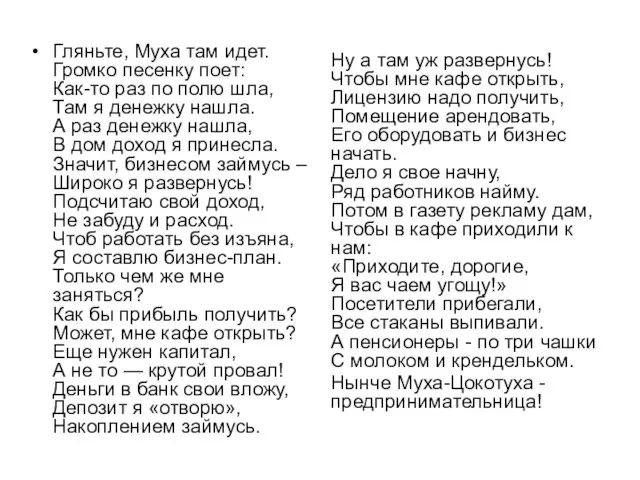 • Гляньте, Муха там идет.
Громко песенку поет:
Как-то раз по полю шла,
Там я денежку нашла.
А раз денежку нашла,
В дом доход я принесла.
Значит, бизнесом займусь –
Широко я развернусь!
Подсчитаю свой доход,
Не забуду и расход.
Чтоб работать без изъяна,
Я составлю бизнес-план.
Только чем же мне заняться?
Как бы прибыль получить?
Может, мне кафе открыть?
Еще нужен капитал,
А не то — крутой провал!
Деньги в банк свои вложу,
Депозит я «отворю»,
Накоплением займусь.

Ну а там уж развернусь!
Чтобы мне кафе открыть,
Лицензию надо получить,
Помещение арендовать,
Его оборудовать и бизнес начать.
Дело я свое начну,
Ряд работников найму.
Потом в газету рекламу дам,
Чтобы в кафе приходили к нам:
«Приходите, дорогие,
Я вас чаем угощу!»
Посетители прибегали,
Все стаканы выпивали.
А пенсионеры - по три чашки
С молоком и крендельком.

Нынче Муха-Цокотуха - предпринимательница!